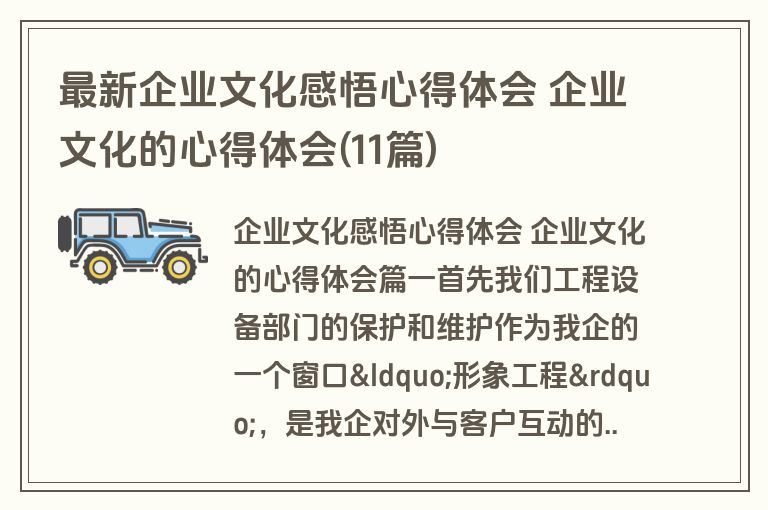 最新企业文化感悟心得体会 企业文化的心得体会(11篇)

企业文化感悟心得体会 企业文化的心得体会篇一首先我们工程设备部门的保护和维护作为我企的一个窗口&ldquo;形象工程&rdquo;，是我企对外与客户互动的..